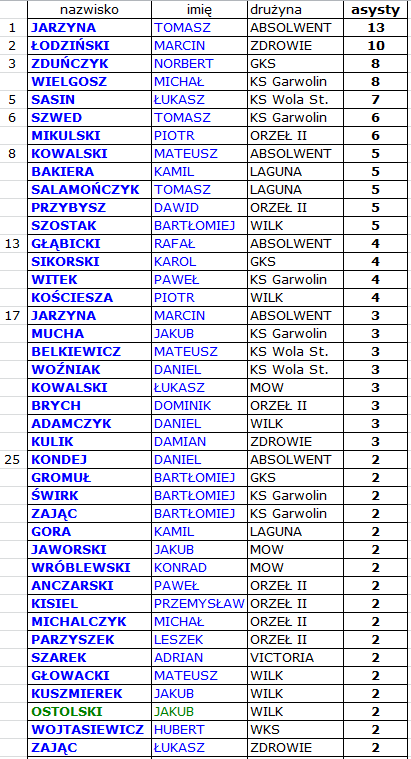 | | nazwisko | imię | drużyna | asysty |
|---|---|---|---|---|
| 1 | JARZYNA | TOMASZ | ABSOLWENT | 13 |
| 2 | ŁODZIŃSKI | MARCIN | ZDROWIE | 10 |
| 3 | ZDUŃCZYK | NORBERT | GKS | 8 |
| | WIELGOSZ | MICHAŁ | KS Garwolin | 8 |
| 5 | SASIN | ŁUKASZ | KS Wola St. | 7 |
| 6 | SZWED | TOMASZ | KS Garwolin | 6 |
| | MIKULSKI | PIOTR | ORZEŁ II | 6 |
| 8 | KOWALSKI | MATEUSZ | ABSOLWENT | 5 |
| | BAKIERA | KAMIL | LAGUNA | 5 |
| | SALAMOŃCZYK | TOMASZ | LAGUNA | 5 |
| | PRZYBYSZ | DAWID | ORZEŁ II | 5 |
| | SZOSTAK | BARTŁOMIEJ | WILK | 5 |
| 13 | GŁĄBICKI | RAFAŁ | ABSOLWENT | 4 |
| | SIKORSKI | KAROL | GKS | 4 |
| | WITEK | PAWEŁ | KS Garwolin | 4 |
| | KOŚCIESZA | PIOTR | WILK | 4 |
| 17 | JARZYNA | MARCIN | ABSOLWENT | 3 |
| | MUCHA | JAKUB | KS Garwolin | 3 |
| | BELKIEWICZ | MATEUSZ | KS Wola St. | 3 |
| | WOŹNIAK | DANIEL | KS Wola St. | 3 |
| | KOWALSKI | ŁUKASZ | MOW | 3 |
| | BRYCH | DOMINIK | ORZEŁ II | 3 |
| | ADAMCZYK | DANIEL | WILK | 3 |
| | KULIK | DAMIAN | ZDROWIE | 3 |
| 25 | KONDEJ | DANIEL | ABSOLWENT | 2 |
| | GROMUŁ | BARTŁOMIEJ | GKS | 2 |
| | ŚWIRK | BARTŁOMIEJ | KS Garwolin | 2 |
| | ZAJĄC | BARTŁOMIEJ | KS Garwolin | 2 |
| | GORA | KAMIL | LAGUNA | 2 |
| | JAWORSKI | JAKUB | MOW | 2 |
| | WRÓBLEWSKI | KONRAD | MOW | 2 |
| | ANCZARSKI | PAWEŁ | ORZEŁ II | 2 |
| | KISIEL | PRZEMYSŁAW | ORZEŁ II | 2 |
| | MICHALCZYK | MICHAŁ | ORZEŁ II | 2 |
| | PARZYSZEK | LESZEK | ORZEŁ II | 2 |
| | SZAREK | ADRIAN | VICTORIA | 2 |
| | GŁOWACKI | MATEUSZ | WILK | 2 |
| | KUSZMIEREK | JAKUB | WILK | 2 |
| | OSTOLSKI | JAKUB | WILK | 2 |
| | WOJTASIEWICZ | HUBERT | WKS | 2 |
| | ZAJĄC | ŁUKASZ | ZDROWIE | 2 |